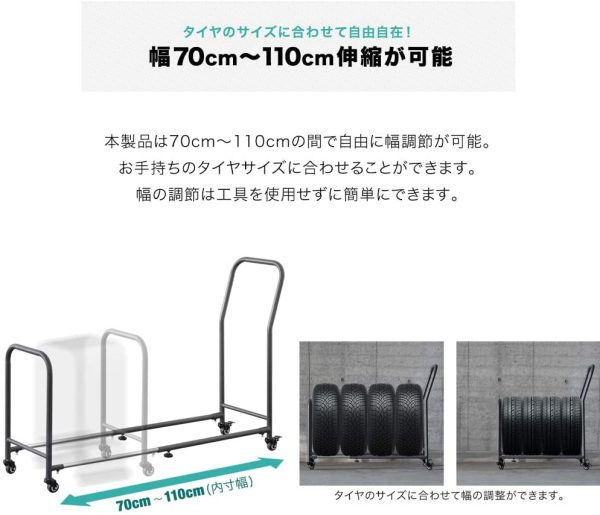 タイヤのサイズに合わせて自由自在！
幅70cm〜110cm伸縮が可能

本製品は70cm〜110cmの間で自由に幅調節が可能。
お手持ちのタイヤサイズに合わせることができます。
幅の調節は工具を使用せずに簡単にできます。

70cm〜110cm(内寸幅)

タイヤのサイズに合わせて幅の調整ができます。